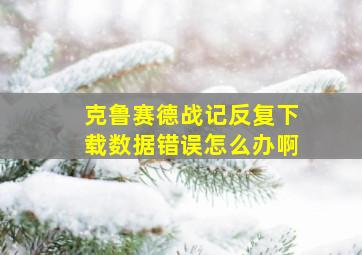 克鲁赛德战记反复下载数据错误怎么办啊